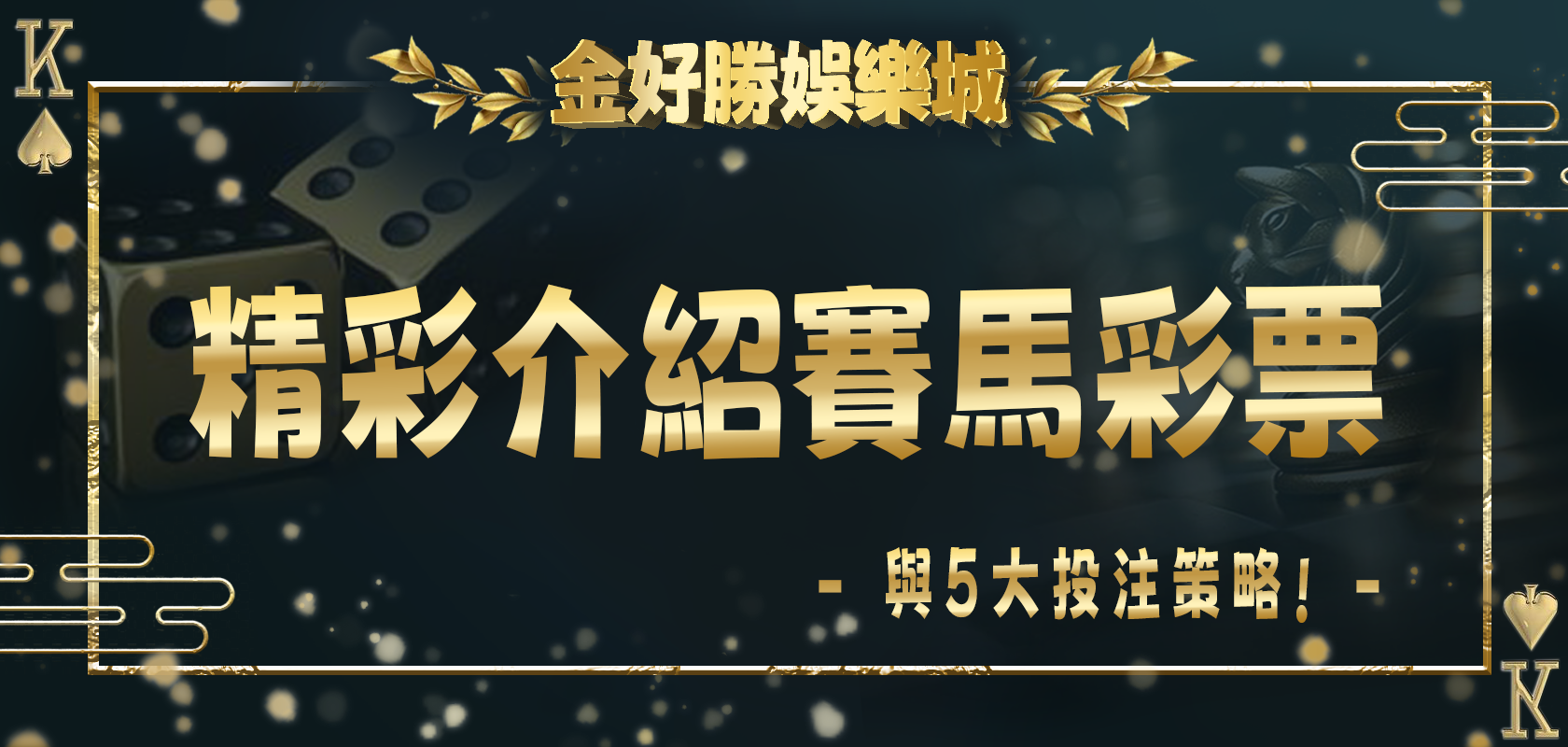 K

金好勝娛樂城

精彩介紹賽馬彩票

- 與5大投注策略！ -

K